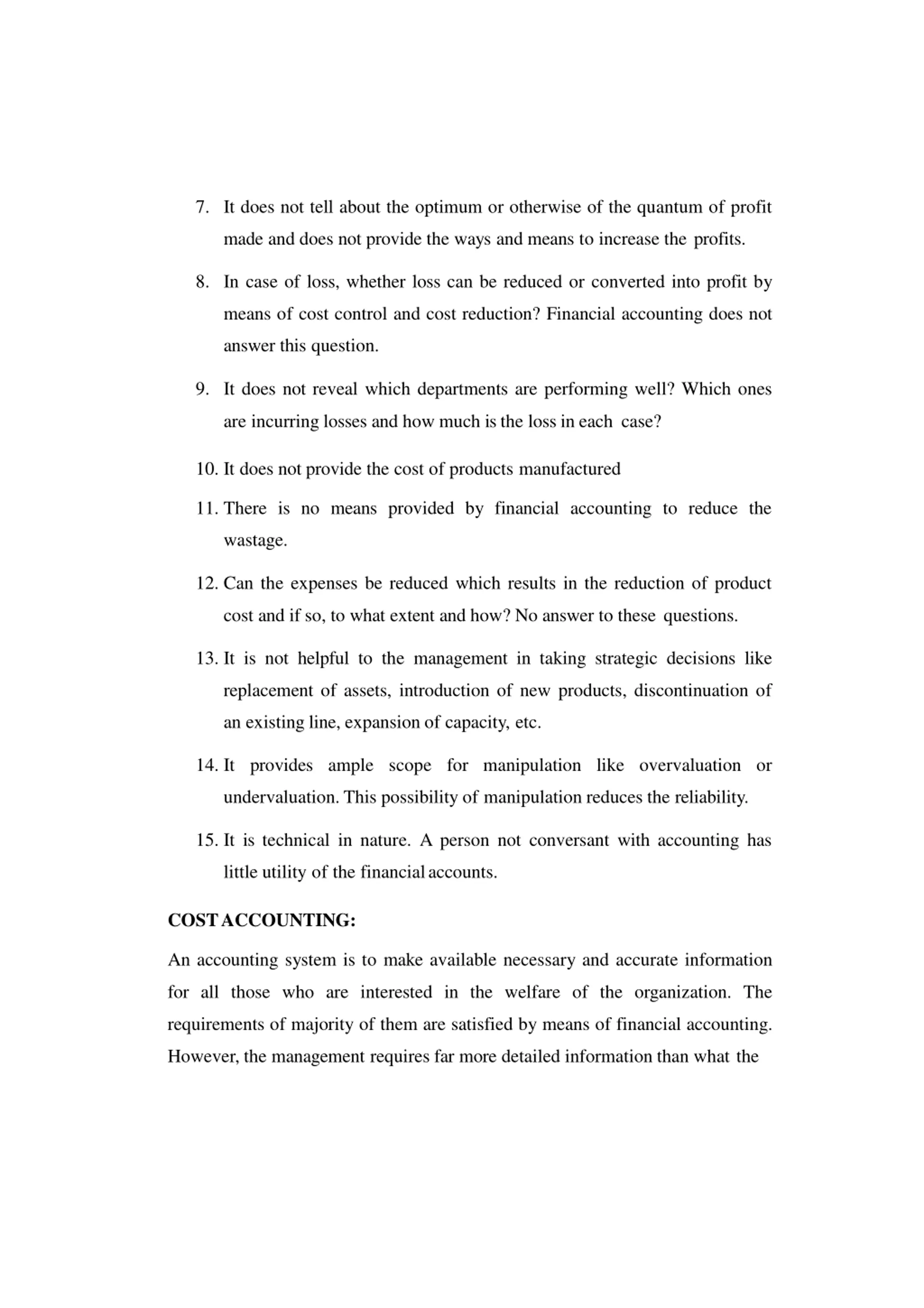 7. It does not tell about the optimum or otherwise of the quantum of profit made and does not provide the ways and means to increase the profits.

8. In case of loss, whether loss can be reduced or converted into profit by means of cost control and cost reduction? Financial accounting does not answer this question.

9. It does not reveal which departments are performing well? Which ones are incurring losses and how much is the loss in each case?

10. It does not provide the cost of products manufactured

11. There is no means provided by financial accounting to reduce the wastage.

12. Can the expenses be reduced which results in the reduction of product cost and if so, to what extent and how? No answer to these questions.

13. It is not helpful to the management in taking strategic decisions like replacement of assets, introduction of new products, discontinuation of an existing line, expansion of capacity, etc.

14. It provides ample scope for manipulation like overvaluation or undervaluation. This possibility of manipulation reduces the reliability.

15. It is technical in nature. A person not conversant with accounting has little utility of the financial accounts.

COST ACCOUNTING:

An accounting system is to make available necessary and accurate information for all those who are interested in the welfare of the organization. The requirements of majority of them are satisfied by means of financial accounting. However, the management requires far more detailed information than what the